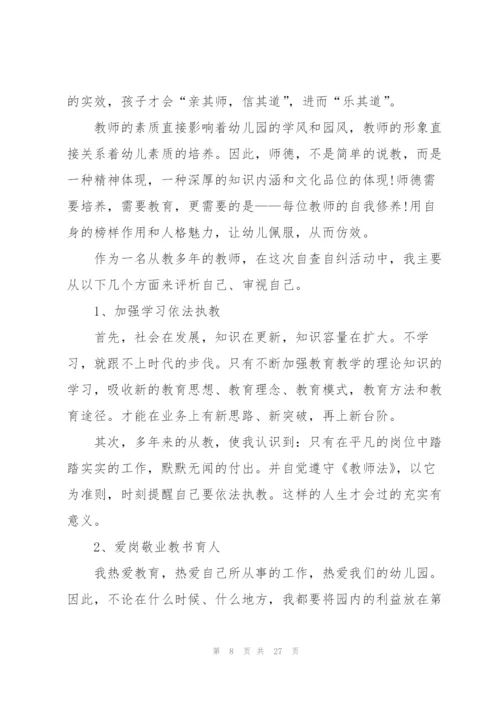 的实效，孩子才会“亲其师，信其道”，进而“乐其道”。

教师的素质直接影响着幼儿园的学风和园风，教师的形象直接关系着幼儿素质的培养。因此，师德，不是简单的说教，而是一种精神体现，一种深厚的知识内涵和文化品位的体现!师德需要培养，需要教育，更需要的是——每位教师的自我修养!用自身的榜样作用和人格魅力，让幼儿佩服，从而仿效。

作为一名从教多年的教师，在这次自查自纠活动中，我主要从以下几个方面来评析自己、审视自己。

1、加强学习依法执教

首先，社会在发展，知识在更新，知识容量在扩大。不学习，就跟不上时代的步伐。只有不断加强教育教学的理论知识的学习，吸收新的教育思想、教育理念、教育模式，教育方法和教育途径。才能在业务上有新思路、新突破，再上新台阶。

其次，多年来的从教，使我认识到：只有在平凡的岗位中踏踏实实的工作，默默无闻的付出。并自觉遵守《教师法》，以它为准则，时刻提醒自己要依法执教。这样的人生才会过的充实有意义。

2、爱岗敬业教书育人

我热爱教育，热爱自己所从事的工作，热爱我们的幼儿园。因此，不论在什么时候、什么地方，我都要将园内的利益放在第

第 8 页 共 27 页